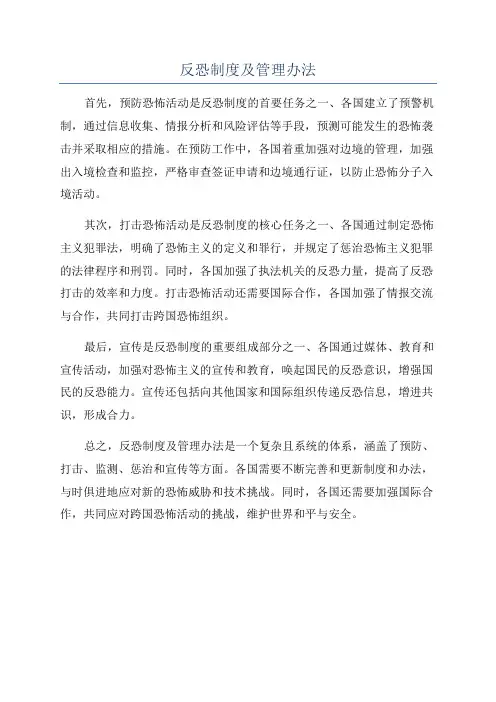 反恐制度及管理办法

首先，预防恐怖活动是反恐制度的首要任务之一、各国建立了预警机制，通过信息收集、情报分析和风险评估等手段，预测可能发生的恐怖袭击并采取相应的措施。在预防工作中，各国着重加强对边境的管理，加强出入境检查和监控，严格审查签证申请和边境通行证，以防止恐怖分子入境活动。

其次，打击恐怖活动是反恐制度的核心任务之一、各国通过制定恐怖主义犯罪法，明确了恐怖主义的定义和罪行，并规定了惩治恐怖主义犯罪的法律程序和刑罚。同时，各国加强了执法机关的反恐力量，提高了反恐打击的效率和力度。打击恐怖活动还需要国际合作，各国加强了情报交流与合作，共同打击跨国恐怖组织。

最后，宣传是反恐制度的重要组成部分之一、各国通过媒体、教育和宣传活动，加强对恐怖主义的宣传和教育，唤起国民的反恐意识，增强国民的反恐能力。宣传还包括向其他国家和国际组织传递反恐信息，增进共识，形成合力。

总之，反恐制度及管理办法是一个复杂且系统的体系，涵盖了预防、打击、监测、惩治和宣传等方面。各国需要不断完善和更新制度和办法，与时俱进地应对新的恐怖威胁和技术挑战。同时，各国还需要加强国际合作，共同应对跨国恐怖活动的挑战，维护世界和平与安全。